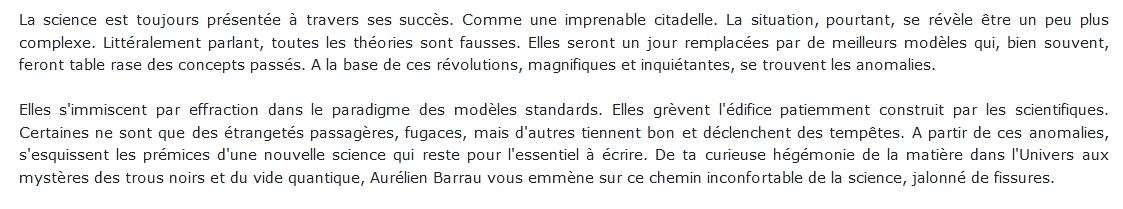 La science est toujours présentée à travers ses succès. Comme une imprenable citadelle. La situation, pourtant, se révèle être un peu plus complexe. Littéralement parlant, toutes les théories sont fausses. Elles seront un jour remplacées par de meilleurs modèles qui, bien souvent, feront table rase des concepts passés. A la base de ces révolutions, magnifiques et inquiétantes, se trouvent les anomalies.

Elles s'immiscent par effraction dans le paradigme des modèles standards. Elles grèvent l'édifice patiemment construit par les scientifiques. Certaines ne sont que des étrangetés passagères, fugaces, mais d'autres tiennent bon et déclenchent des tempêtes. A partir de ces anomalies, s'esquissent les prémices d'une nouvelle science qui reste pour l'essentiel à écrire. De ta curieuse hégémonie de la matière dans l'Univers aux mystères des trous noirs et du vide quantique, Aurélien Barrau vous emmène sur ce chemin inconfortable de la science, jalonné de fissures.